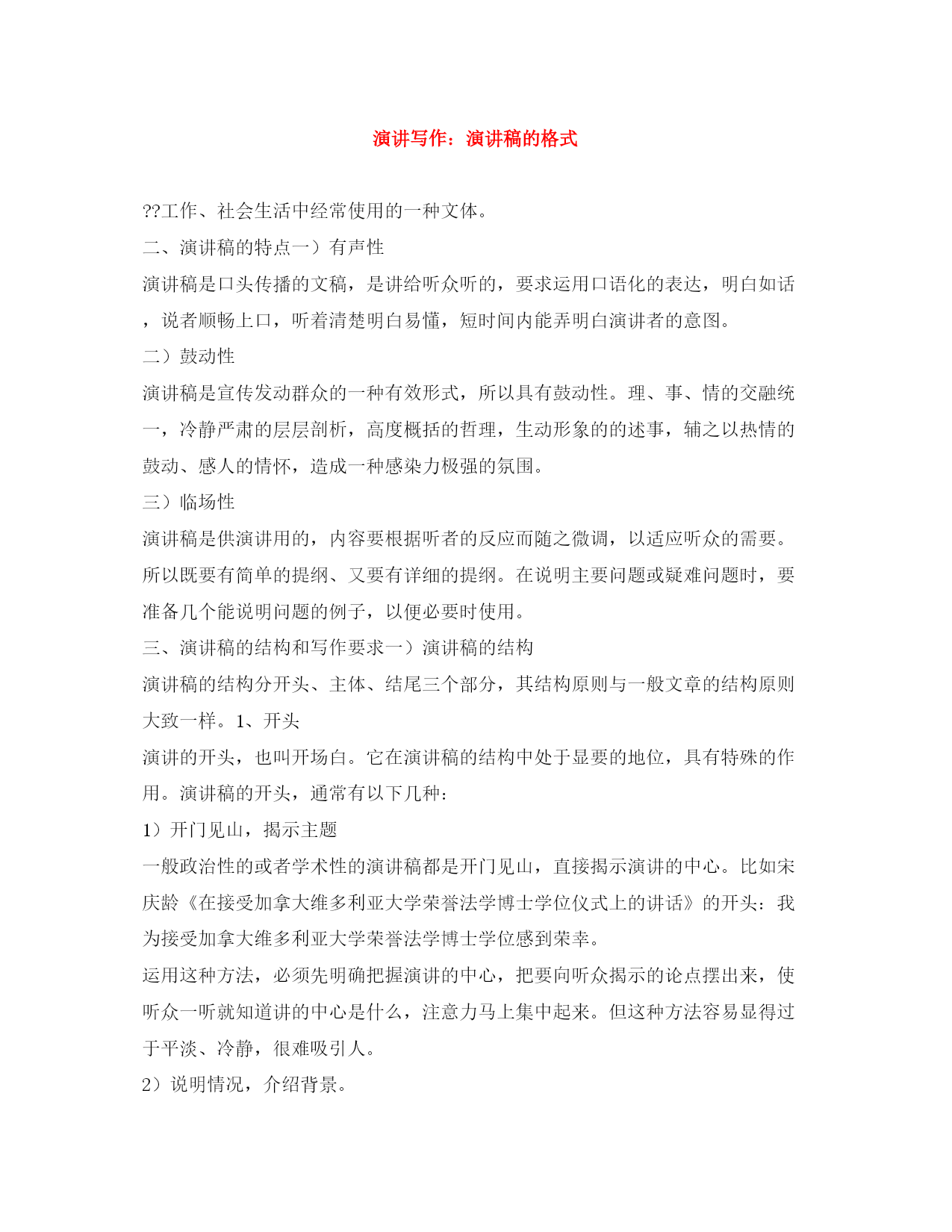 演讲写作：演讲稿的格式

??工作、社会生活中经常使用的一种文体。

二、演讲稿的特点一）有声性

演讲稿是口头传播的文稿，是讲给听众听的，要求运用口语化的表达，明白如话，说者顺畅上口，听着清楚明白易懂，短时间内能弄明白演讲者的意图。

二）鼓动性

演讲稿是宣传发动群众的一种有效形式，所以具有鼓动性。理、事、情的交融统一，冷静严肃的层层剖析，高度概括的哲理，生动形象的的述事，辅之以热情的鼓动、感人的情怀，造成一种感染力极强的氛围。

三）临场性

演讲稿是供演讲用的，内容要根据听者的反应而随之微调，以适应听众的需要。所以既要有简单的提纲、又要有详细的提纲。在说明主要问题或疑难问题时，要准备几个能说明问题的例子，以便必要时使用。

三、演讲稿的结构和写作要求一）演讲稿的结构

演讲稿的结构分开头、主体、结尾三个部分，其结构原则与一般文章的结构原则大致一样。1、开头

演讲的开头，也叫开场白。它在演讲稿的结构中处于显要的地位，具有特殊的作用。演讲稿的开头，通常有以下几种：

1）开门见山，揭示主题

一般政治性的或者学术性的演讲稿都是开门见山，直接揭示演讲的中心。比如宋庆龄《在接受加拿大维多利亚大学荣誉法学博士学位仪式上的讲话》的开头：我为接受加拿大维多利亚大学荣誉法学博士学位感到荣幸。

运用这种方法，必须先明确把握演讲的中心，把要向听众揭示的论点摆出来，使听众一听就知道讲的中心是什么，注意力马上集中起来。但这种方法容易显得过于平淡、冷静，很难吸引人。

2）说明情况，介绍背景。